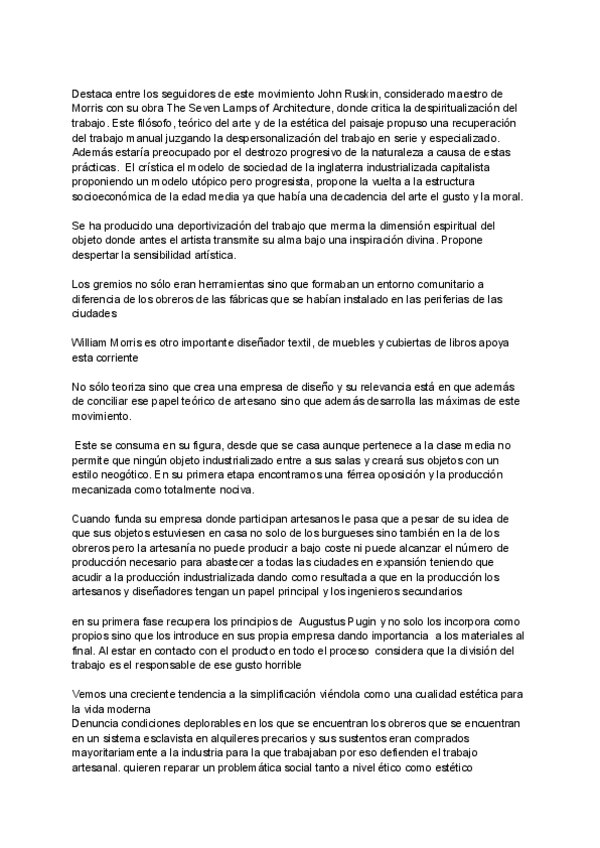 Destaca entre los seguidores de este movimiento John Ruskin, considerado maestro de Morris con su obra The Seven Lamps of Architecture, donde critica la despiritualización del trabajo. Este filósofo, teórico del arte y de la estética del paisaje propuso una recuperación del trabajo manual juzgando la despersonalización del trabajo en serie y especializado. Además estaría preocupado por el destrozo progresivo de la naturaleza a causa de estas prácticas. El crística el modelo de sociedad de la inglaterra industrializada capitalista proponiendo un modelo utópico pero progresista, propone la vuelta a la estructura socioeconómica de la edad media ya que había una decadencia del arte el gusto y la moral.

Se ha producido una deportivización del trabajo que merma la dimensión espiritual del objeto donde antes el artista transmite su alma bajo una inspiración divina. Propone despertar la sensibilidad artística.

Los gremios no sólo eran herramientas sino que formaban un entorno comunitario a diferencia de los obreros de las fábricas que se habían instalado en las periferias de las ciudades

William Morris es otro importante diseñador textil, de muebles y cubiertas de libros apoya esta corriente

No sólo teoriza sino que crea una empresa de diseño y su relevancia está en que además de conciliar ese papel teórico de artesano sino que además desarrolla las máximas de este movimiento.

Este se consuma en su figura, desde que se casa aunque pertenece a la clase media no permite que ningún objeto industrializado entre a sus salas y creará sus objetos con un estilo neogótico. En su primera etapa encontramos una férrea oposición y la producción mecanizada como totalmente nociva.

Cuando funda su empresa donde participan artesanos le pasa que a pesar de su idea de que sus objetos estuviesen en casa no solo de los burgueses sino también en la de los obreros pero la artesanía no puede producir a bajo coste ni puede alcanzar el número de producción necesario para abastecer a todas las ciudades en expansión teniendo que acudir a la producción industrializada dando como resultada a que en la producción los artesanos y diseñadores tengan un papel principal y los ingenieros secundarios

en su primera fase recupera los principios de Augustus Pugin y no solo los incorpora como propios sino que los introduce en sus propia empresa dando importancia a los materiales al final. Al estar en contacto con el producto en todo el proceso considera que la división del trabajo es el responsable de ese gusto horrible

Vemos una creciente tendencia a la simplificación viéndola como una cualidad estética para la vida moderna
Denuncia condiciones deplorables en los que se encuentran los obreros que se encuentran en un sistema esclavista en alquileres precarios y sus sustentos eran comprados mayoritariamente a la industria para la que trabajaban por eso defienden el trabajo artesanal. quieren reparar un problemática social tanto a nivel ético como estético